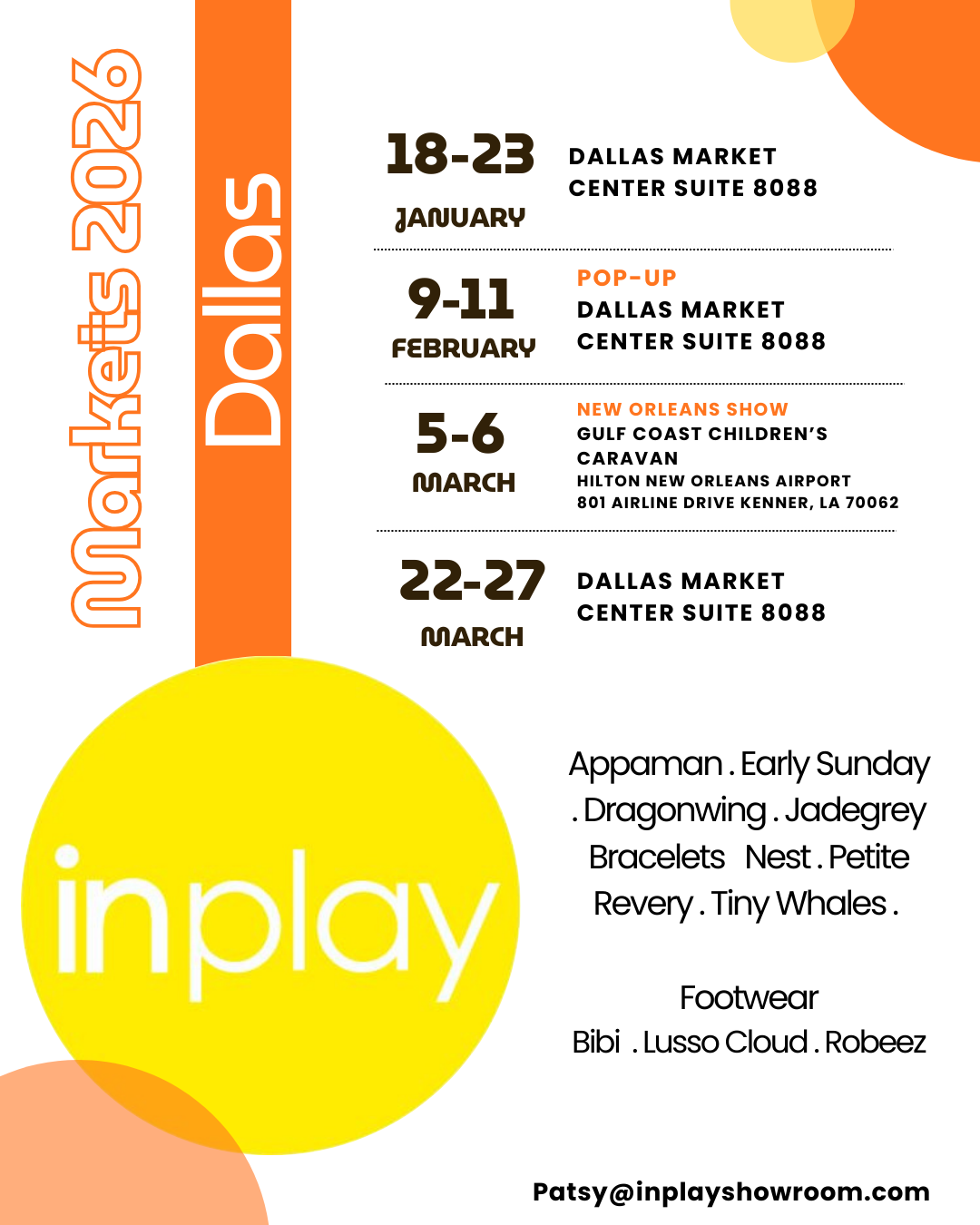 Markets 2026

Dallas

18-23
JANUARY

DALLAS MARKET CENTER SUITE 8088

9-11
FEBRUARY

POP-UP
DALLAS MARKET CENTER SUITE 8088

5-6
MARCH

NEW ORLEANS SHOW
GULF COAST CHILDREN'S CARAVAN
HILTON NEW ORLEANS AIRPORT
801 AIRLINE DRIVE KENNER, LA 70062

22-27
MARCH

DALLAS MARKET CENTER SUITE 8088

inplay

Appaman . Early Sunday . Dragonwing . Jadegrey Bracelets Nest . Petite Revery . Tiny Whales .

Footwear
Bibi . Lusso Cloud . Robeez

Patsy@inplayshowroom.com